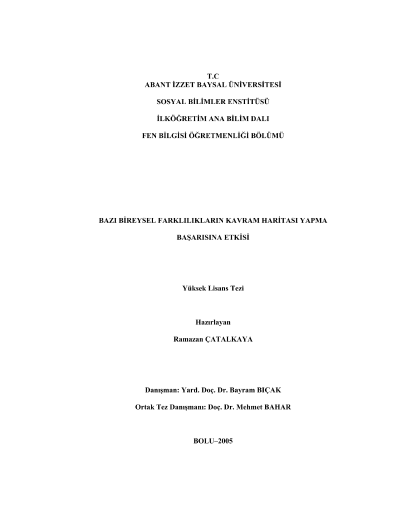 T.C
ABANT İZZET BAYSAL ÜNİVERSİTESİ

SOSYAL BİLİMLER ENSTİTÜSÜ

İLKÖĞRETİM ANA BİLİM DALI

FEN BİLGİSİ ÖĞRETMENLİĞİ BÖLÜMÜ

BAZI BİREYSEL FARKLILIKLARIN KAVRAM HARİTASI YAPMA

BAŞARISINA ETKİSİ

Yüksek Lisans Tezi

Hazırlayan

Ramazan ÇATALKAYA

Danışman: Yard. Doç. Dr. Bayram BIÇAK

Ortak Tez Danışmanı: Doç. Dr. Mehmet BAHAR

BOLU–2005